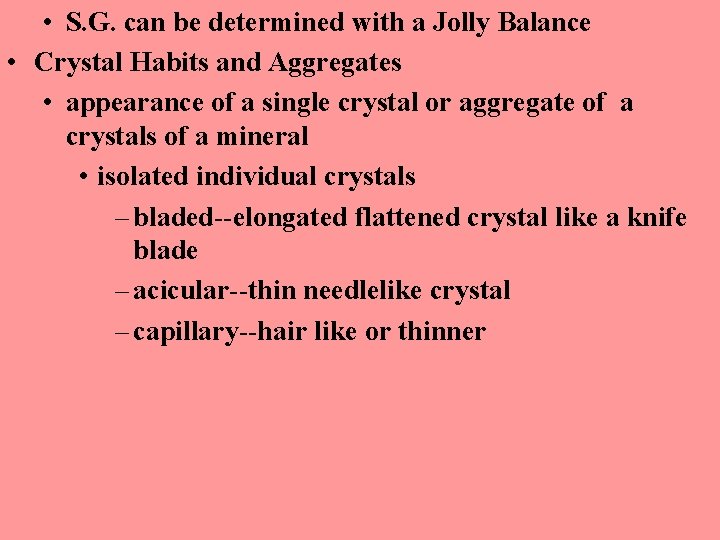 • S.G. can be determined with a Jolly Balance

• Crystal Habits and Aggregates

• appearance of a single crystal or aggregate of a crystals of a mineral

• isolated individual crystals

– bladed--elongated flattened crystal like a knife blade

– acicular--thin needlelike crystal

– capillary--hair like or thinner